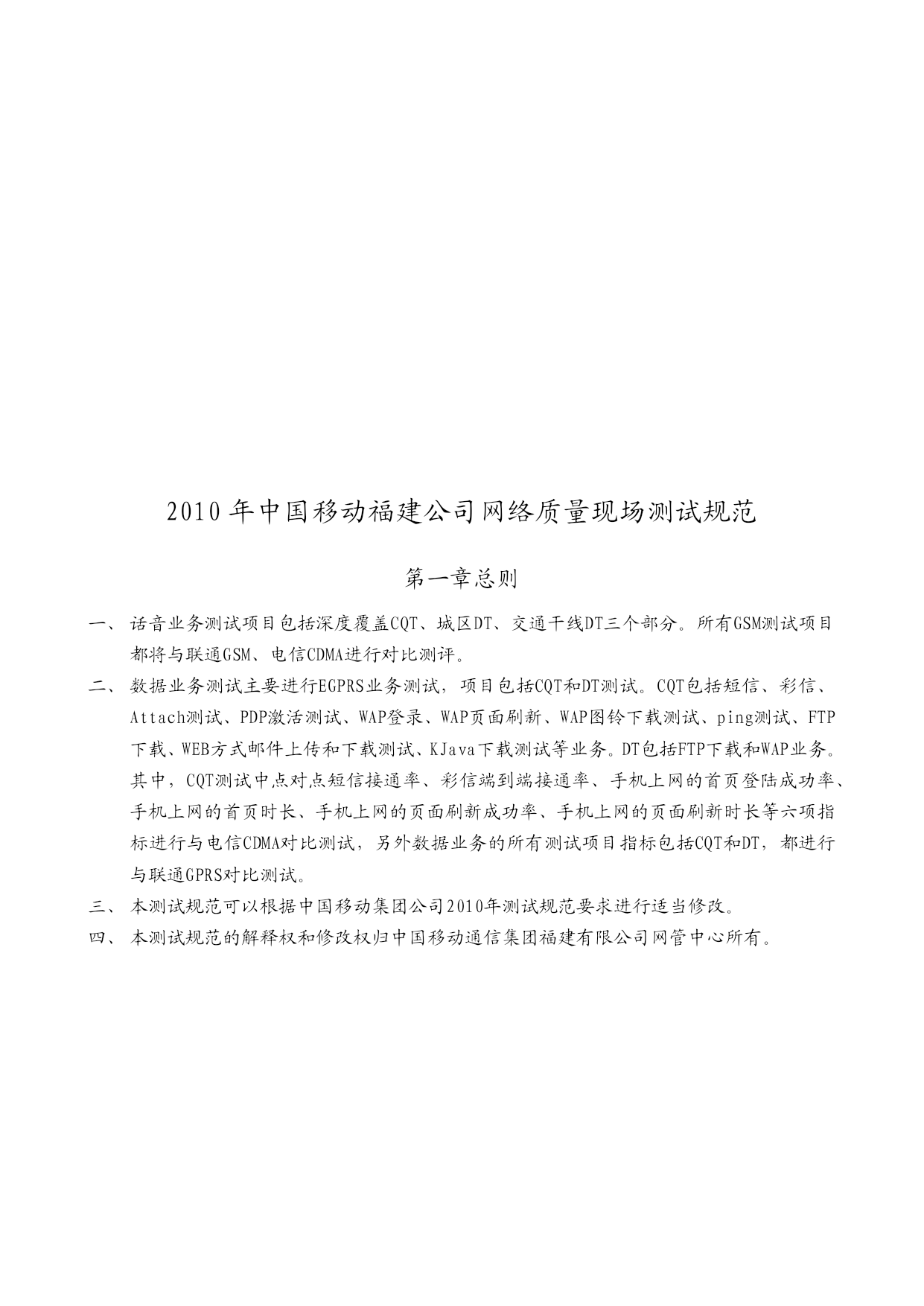 2010年中国移动福建公司网络质量现场测试规范

第一章总则

一、 话音业务测试项目包括深度覆盖CQT、城区DT、交通干线DT三个部分。所有GSM测试项目都将与联通GSM、电信CDMA进行对比测评。

二、 数据业务测试主要进行EGPRS业务测试，项目包括CQT和DT测试。CQT包括短信、彩信、Attach测试、PDP激活测试、WAP登录、WAP页面刷新、WAP图铃下载测试、ping测试、FTP下载、WEB方式邮件上传和下载测试、KJava下载测试等业务。DT包括FTP下载和WAP业务。其中，CQT测试中点对点短信接通率、彩信端到端接通率、手机上网的首页登陆成功率、手机上网的首页时长、手机上网的页面刷新成功率、手机上网的页面刷新时长等六项指标进行与电信CDMA对比测试，另外数据业务的所有测试项目指标包括CQT和DT，都进行与联通GPRS对比测试。

三、 本测试规范可以根据中国移动集团公司2010年测试规范要求进行适当修改。

四、 本测试规范的解释权和修改权归中国移动通信集团福建有限公司网管中心所有。